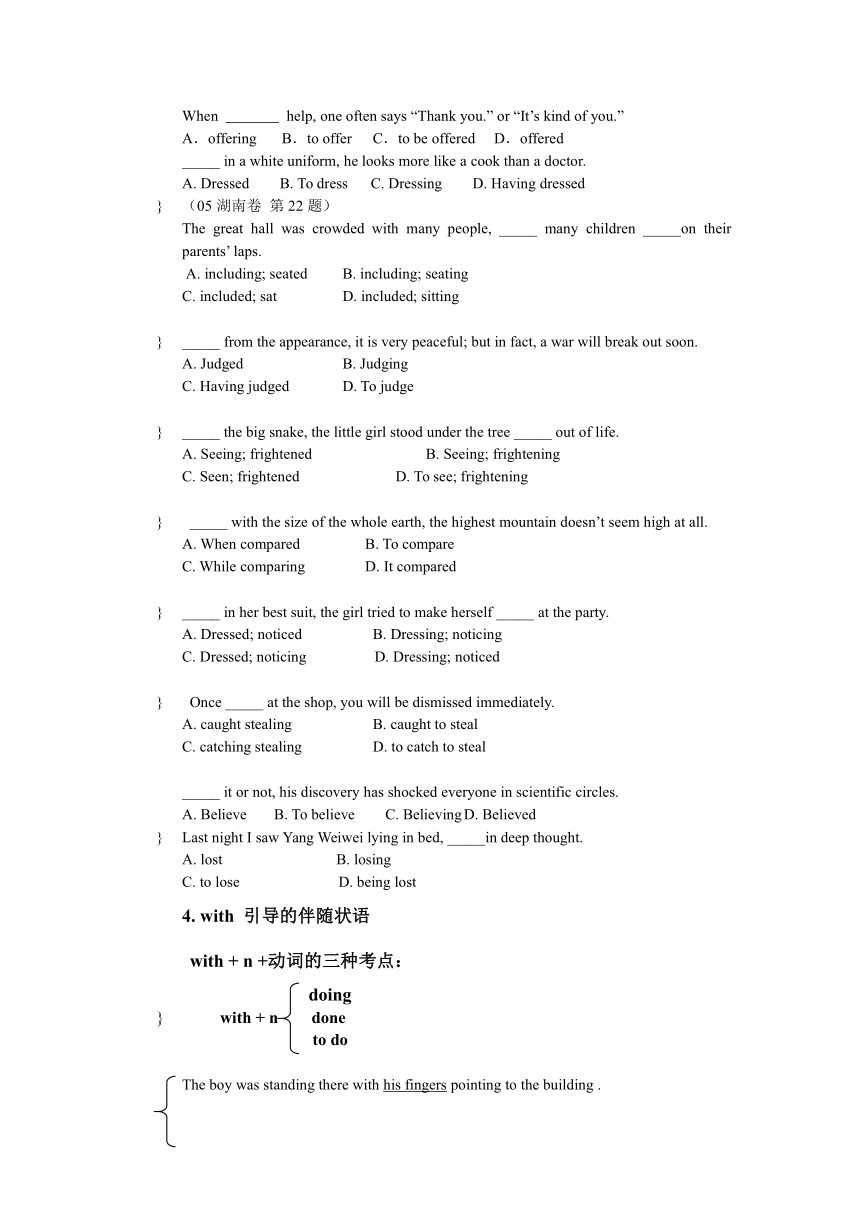 When _______ help, one often says “Thank you.” or “It’s kind of you.”
A．offering B．to offer C．to be offered D．offered
_____ in a white uniform, he looks more like a cook than a doctor.
A. Dressed B. To dress C. Dressing D. Having dressed
} （05 湖南卷 第 22 题）
The great hall was crowded with many people, _____ many children _____on their parents’ laps.
A. including; seated B. including; seating
C. included; sat D. included; sitting

} _____ from the appearance, it is very peaceful; but in fact, a war will break out soon.
A. Judged B. Judging
C. Having judged D. To judge

} _____ the big snake, the little girl stood under the tree _____ out of life.
A. Seeing; frightened B. Seeing; frightening
C. Seen; frightened D. To see; frightening

} _____ with the size of the whole earth, the highest mountain doesn’t seem high at all.
A. When compared B. To compare
C. While comparing D. It compared

} _____ in her best suit, the girl tried to make herself _____ at the party.
A. Dressed; noticed B. Dressing; noticing
C. Dressed; noticing D. Dressing; noticed

} Once _____ at the shop, you will be dismissed immediately.
A. caught stealing B. caught to steal
C. catching stealing D. to catch to steal

_____ it or not, his discovery has shocked everyone in scientific circles.
A. Believe B. To believe C. Believing D. Believed
} Last night I saw Yang Weiwei lying in bed, _____in deep thought.
A. lost B. losing
C. to lose D. being lost

4. with 引导的伴随状语

with + n +动词的三种考点：

} with + n doing
done
to do

The boy was standing there with his fingers pointing to the building .